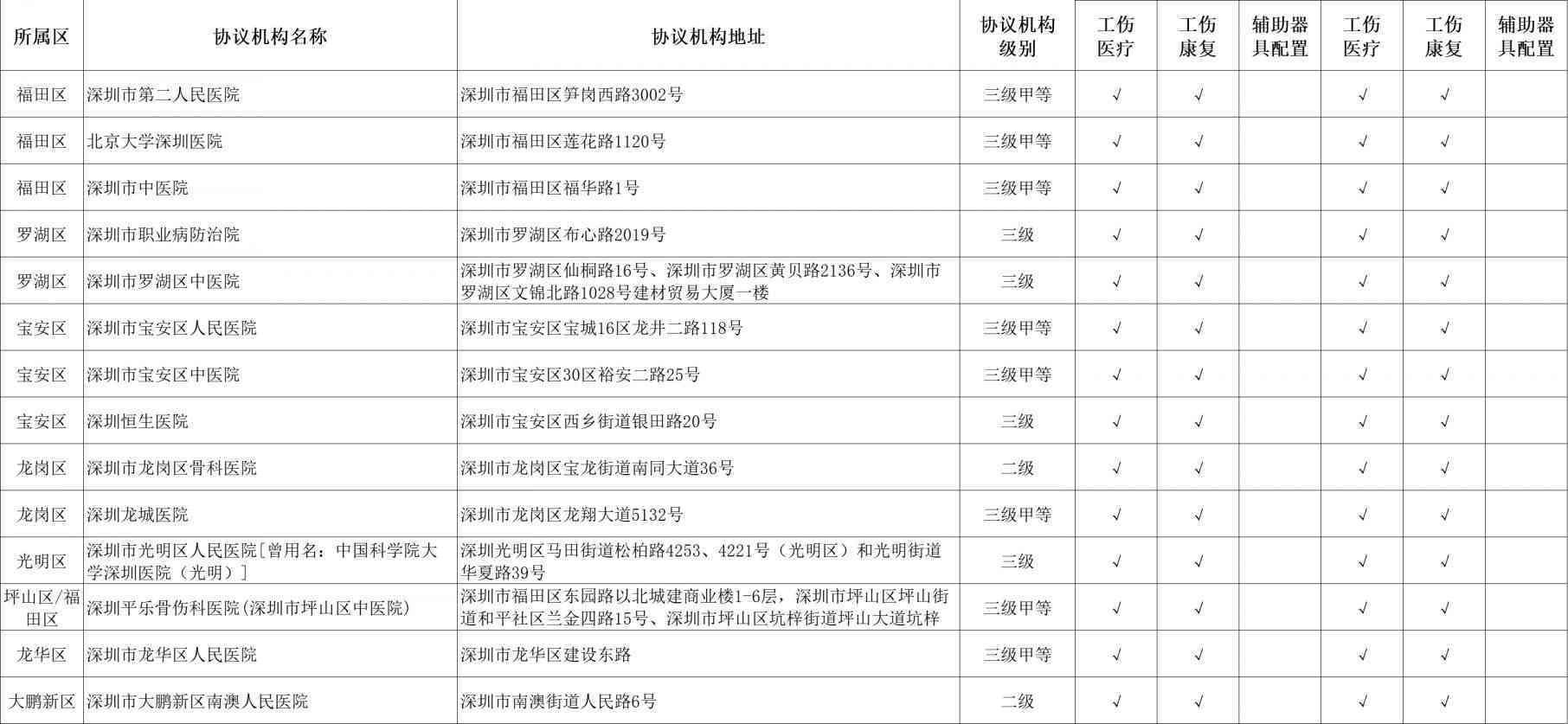 | 所属区 | 协议机构名称 | 协议机构地址 | 协议机构级别 | 工伤医疗 | 工伤康复 | 辅助器具配置 | 工伤医疗 | 工伤康复 | 辅助器具配置 |
|---|---|---|---|---|---|---|---|---|---|
| 福田区 | 深圳市第二人民医院 | 深圳市福田区笋岗西路3002号 | 三级甲等 | √ | √ | | √ | √ | |
| 福田区 | 北京大学深圳医院 | 深圳市福田区莲花路1120号 | 三级甲等 | √ | √ | | √ | √ | |
| 福田区 | 深圳市中医院 | 深圳市福田区福华路1号 | 三级甲等 | √ | √ | | √ | √ | |
| 罗湖区 | 深圳市职业病防治院 | 深圳市罗湖区布心路2019号 | 三级 | √ | √ | | √ | √ | |
| 罗湖区 | 深圳市罗湖区中医院 | 深圳市罗湖区仙桐路16号、深圳市罗湖区黄贝路2136号、深圳市罗湖区文锦北路1028号建材贸易大厦一楼 | 三级 | √ | √ | | √ | √ | |
| 宝安区 | 深圳市宝安区人民医院 | 深圳市宝安区宝城16区龙井二路118号 | 三级甲等 | √ | √ | | √ | √ | |
| 宝安区 | 深圳市宝安区中医院 | 深圳市宝安区30区裕安二路25号 | 三级甲等 | √ | √ | | √ | √ | |
| 宝安区 | 深圳恒生医院 | 深圳市宝安区西乡街道银田路20号 | 三级 | √ | √ | | √ | √ | |
| 龙岗区 | 深圳市龙岗区骨科医院 | 深圳市龙岗区宝龙街道南同大道36号 | 二级 | √ | √ | | √ | √ | |
| 龙岗区 | 深圳龙城医院 | 深圳市龙岗区龙翔大道5132号 | 三级甲等 | √ | √ | | √ | √ | |
| 光明区 | 深圳市光明区人民医院[曾用名：中国科学院大学深圳医院（光明）] | 深圳光明区马田街道松柏路4253、4221号（光明区）和光明街道华夏路39号 | 三级 | √ | √ | | √ | √ | |
| 坪山区/福田区 | 深圳平乐骨伤科医院(深圳市坪山区中医院) | 深圳市福田区东园路以北城建商业楼1-6层，深圳市坪山区坪山街道和平社区兰金四路15号、深圳市坪山区坑梓街道坪山大道坑梓 | 三级甲等 | √ | √ | | √ | √ | |
| 龙华区 | 深圳市龙华区人民医院 | 深圳市龙华区建设东路 | 三级甲等 | √ | √ | | √ | √ | |
| 大鹏新区 | 深圳市大鹏新区南澳人民医院 | 深圳市南澳街道人民路6号 | 二级 | √ | √ | | √ | √ | |